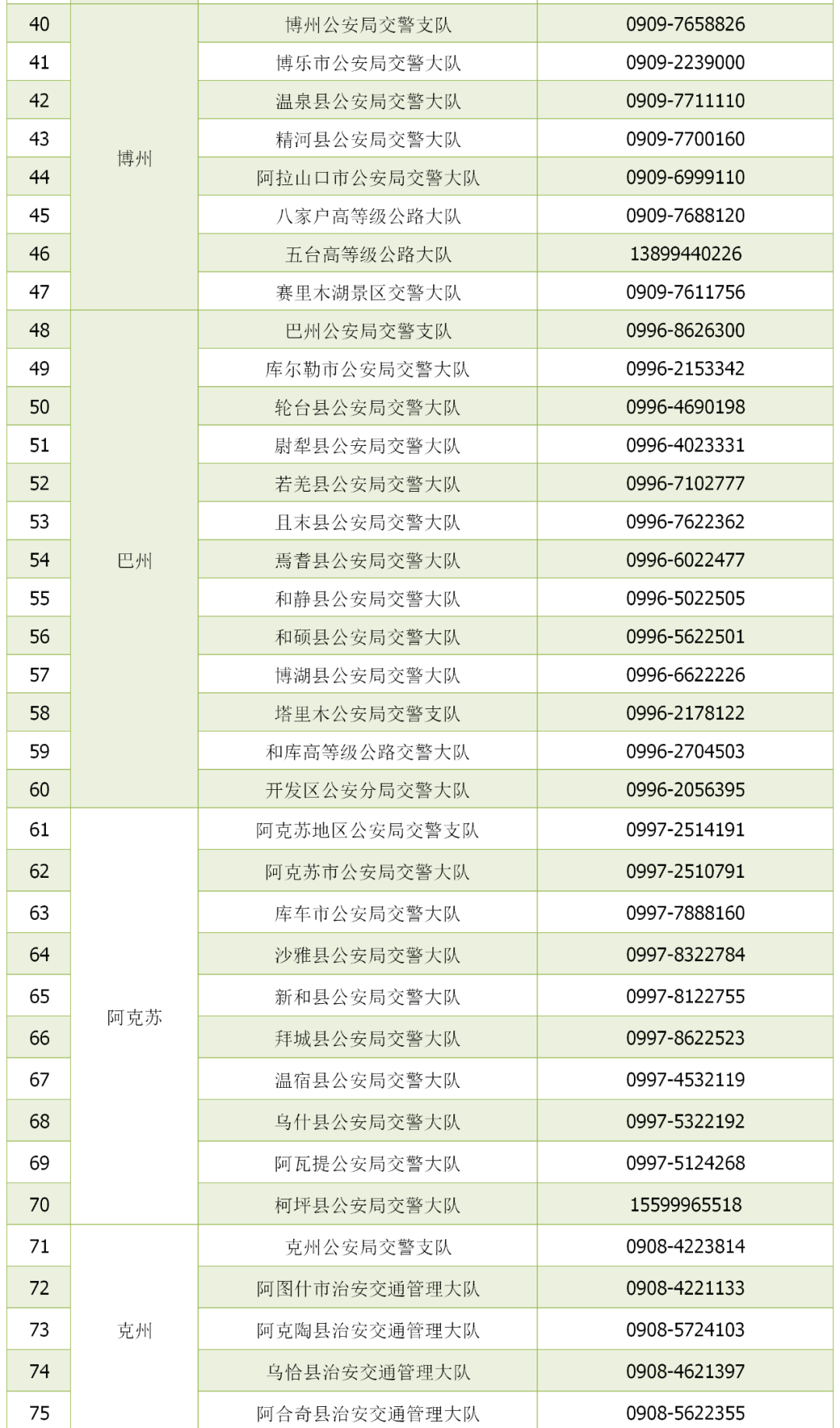 | 40 | 博州 | 博州公安局交警支队 | 0909-7658826 |
|---|---|---|---|
| 41 | | 博乐市公安局交警大队 | 0909-2239000 |
| 42 | | 温泉县公安局交警大队 | 0909-7711110 |
| 43 | | 精河县公安局交警大队 | 0909-7700160 |
| 44 | | 阿拉山口市公安局交警大队 | 0909-6999110 |
| 45 | | 八家户高等级公路大队 | 0909-7688120 |
| 46 | | 五台高等级公路大队 | 13899440226 |
| 47 | | 赛里木湖景区交警大队 | 0909-7611756 |
| 48 | 巴州 | 巴州公安局交警支队 | 0996-8626300 |
| 49 | | 库尔勒市公安局交警大队 | 0996-2153342 |
| 50 | | 轮台县公安局交警大队 | 0996-4690198 |
| 51 | | 尉犁县公安局交警大队 | 0996-4023331 |
| 52 | | 若羌县公安局交警大队 | 0996-7102777 |
| 53 | | 且末县公安局交警大队 | 0996-7622362 |
| 54 | | 焉耆县公安局交警大队 | 0996-6022477 |
| 55 | | 和静县公安局交警大队 | 0996-5022505 |
| 56 | | 和硕县公安局交警大队 | 0996-5622501 |
| 57 | | 博湖县公安局交警大队 | 0996-6622226 |
| 58 | | 塔里木公安局交警支队 | 0996-2178122 |
| 59 | | 和库高等级公路交警大队 | 0996-2704503 |
| 60 | | 开发区公安分局交警大队 | 0996-2056395 |
| 61 | 阿克苏 | 阿克苏地区公安局交警支队 | 0997-2514191 |
| 62 | | 阿克苏市公安局交警大队 | 0997-2510791 |
| 63 | | 库车市公安局交警大队 | 0997-7888160 |
| 64 | | 沙雅县公安局交警大队 | 0997-8322784 |
| 65 | | 新和县公安局交警大队 | 0997-8122755 |
| 66 | | 拜城县公安局交警大队 | 0997-8622523 |
| 67 | | 温宿县公安局交警大队 | 0997-4532119 |
| 68 | | 乌什县公安局交警大队 | 0997-5322192 |
| 69 | | 阿瓦提公安局交警大队 | 0997-5124268 |
| 70 | | 柯坪县公安局交警大队 | 15599965518 |
| 71 | 克州 | 克州公安局交警支队 | 0908-4223814 |
| 72 | | 阿图什市治安交通管理大队 | 0908-4221133 |
| 73 | | 阿克陶县治安交通管理大队 | 0908-5724103 |
| 74 | | 乌恰县治安交通管理大队 | 0908-4621397 |
| 75 | | 阿合奇县治安交通管理大队 | 0908-5622355 |